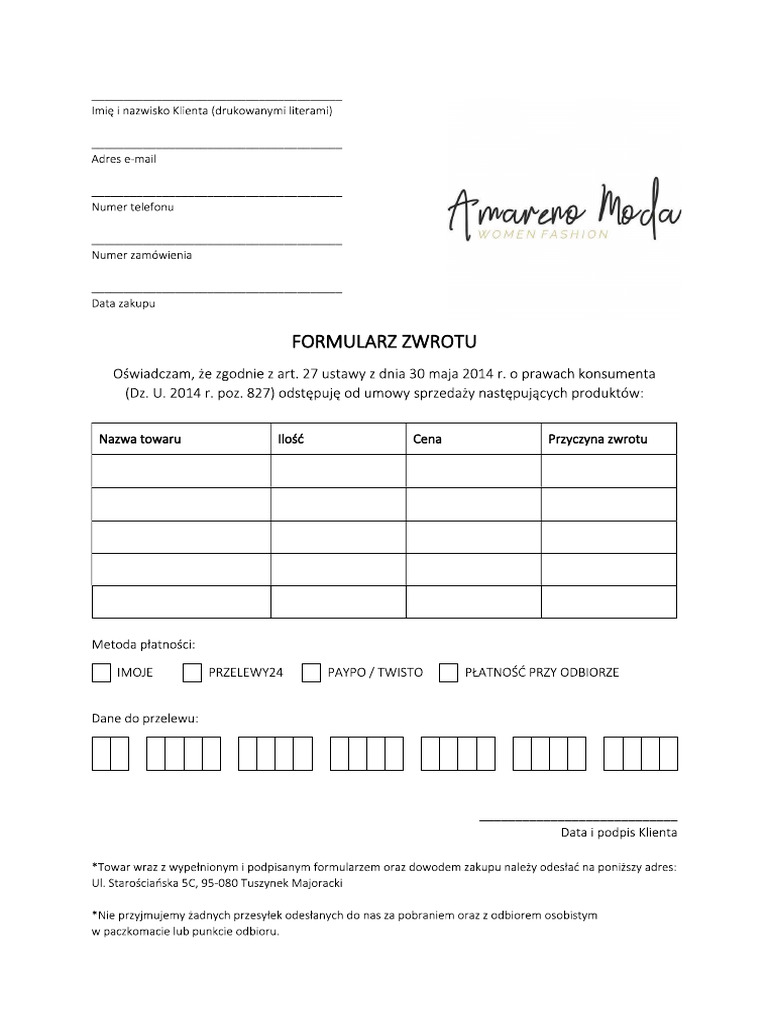 Imię i nazwisko Klienta (drukowanymi literami)

Adres e-mail

Numer telefonu

Numer zamówienia

Data zakupu

Amareno Moda
WOMEN FASHION

FORMULARZ ZWROTU

Oświadczam, że zgodnie z art. 27 ustawy z dnia 30 maja 2014 r. o prawach konsumenta (Dz. U. 2014 r. poz. 827) odstępuję od umowy sprzedaży następujących produktów:

| Nazwa towaru | Ilość | Cena | Przyczyna zwrotu |
|---|---|---|---|
| | | | |
| | | | |
| | | | |
| | | | |
| | | | |

Metoda płatności:

IMOJE
PRZELEWY24
PAYPO / TWISTO
PŁATNOŚĆ PRZY ODBIORZE

Dane do przelewu:

Data i podpis Klienta

*Towar wraz z wypełnionym i podpisanym formularzem oraz dowodem zakupu należy odesłać na poniższy adres: Ul. Starościańska 5C, 95-080 Tuszynek Majoracki

*Nie przyjmujemy żadnych przesyłek odesłanych do nas za pobraniem oraz z odbiorem osobistym w paczkomacie lub punkcie odbioru.